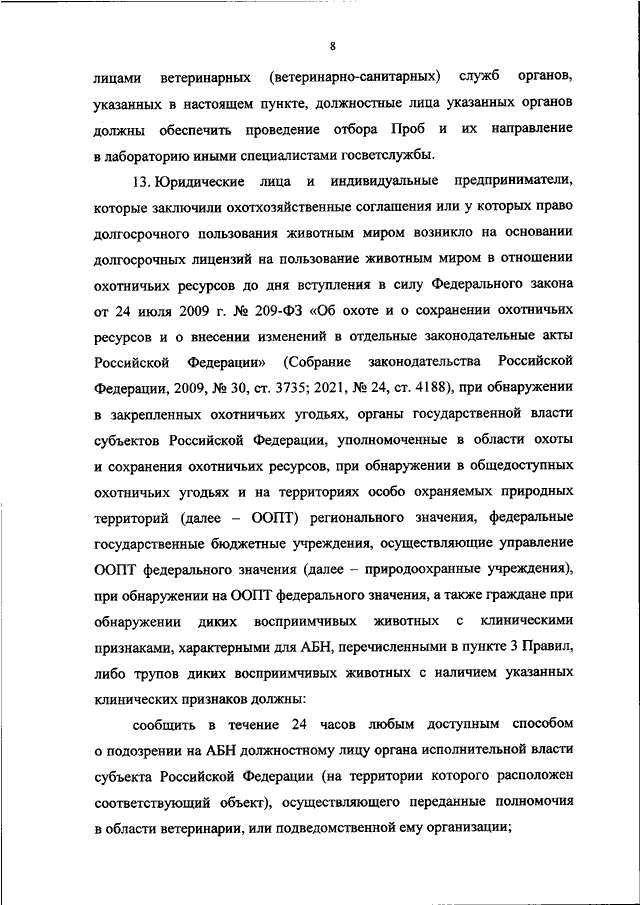 8

лицами ветеринарных (ветеринарно-санитарных) служб органов, указанных в настоящем пункте, должностные лица указанных органов должны обеспечить проведение отбора Проб и их направление в лабораторию иными специалистами госветслужбы.

13. Юридические лица и индивидуальные предприниматели, которые заключили охотхозяйственные соглашения или у которых право долгосрочного пользования животным миром возникло на основании долгосрочных лицензий на пользование животным миром в отношении охотничьих ресурсов до дня вступления в силу Федерального закона от 24 июля 2009 г. № 209-ФЗ «Об охоте и о сохранении охотничьих ресурсов и о внесении изменений в отдельные законодательные акты Российской Федерации» (Собрание законодательства Российской Федерации, 2009, № 30, ст. 3735; 2021, № 24, ст. 4188), при обнаружении в закрепленных охотничьих угодьях, органы государственной власти субъектов Российской Федерации, уполномоченные в области охоты и сохранения охотничьих ресурсов, при обнаружении в общедоступных охотничьих угодьях и на территориях особо охраняемых природных территорий (далее – ООПТ) регионального значения, федеральные государственные бюджетные учреждения, осуществляющие управление ООПТ федерального значения (далее – природоохранные учреждения), при обнаружении на ООПТ федерального значения, а также граждане при обнаружении диких восприимчивых животных с клиническими признаками, характерными для АБН, перечисленными в пункте 3 Правил, либо трупов диких восприимчивых животных с наличием указанных клинических признаков должны:

сообщить в течение 24 часов любым доступным способом о подозрении на АБН должностному лицу органа исполнительной власти субъекта Российской Федерации (на территории которого расположен соответствующий объект), осуществляющего переданные полномочия в области ветеринарии, или подведомственной ему организации;